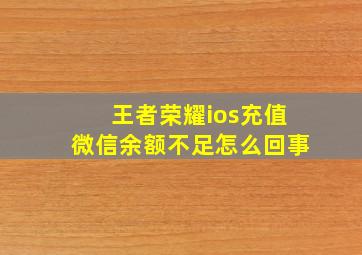 王者荣耀ios充值
微信余额不足怎么回事